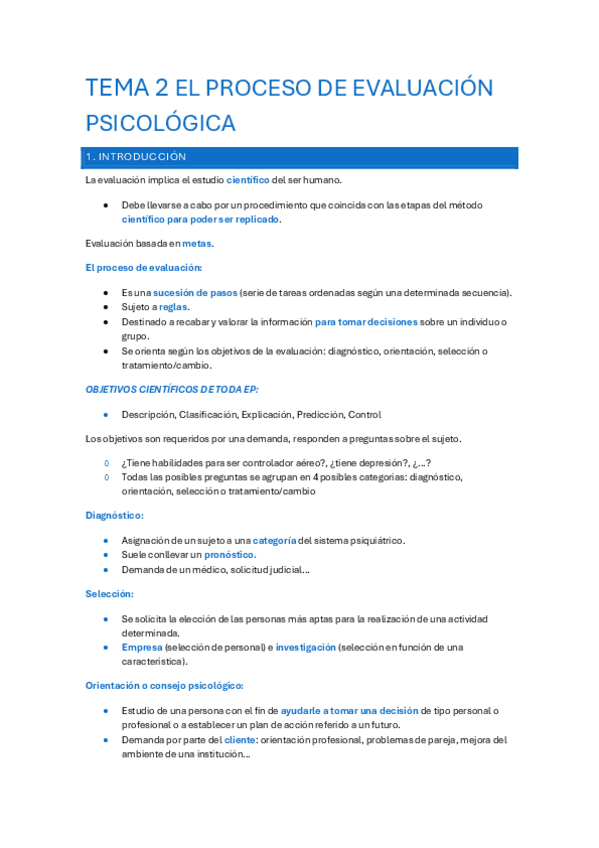 TEMA 2 EL PROCESO DE EVALUACIÓN PSICOLÓGICA

1. INTRODUCCIÓN

La evaluación implica el estudio científico del ser humano.

- Debe llevarse a cabo por un procedimiento que coincida con las etapas del método científico para poder ser replicado.

Evaluación basada en metas.

El proceso de evaluación:

- Es una sucesión de pasos (serie de tareas ordenadas según una determinada secuencia).
- Sujeto a reglas.
- Destinado a recabar y valorar la información para tomar decisiones sobre un individuo o grupo.
- Se orienta según los objetivos de la evaluación: diagnóstico, orientación, selección o tratamiento/cambio.

OBJETIVOS CIENTÍFICOS DE TODA EP:

- Descripción, Clasificación, Explicación, Predicción, Control

Los objetivos son requeridos por una demanda, responden a preguntas sobre el sujeto.

o ¿Tiene habilidades para ser controlador aéreo?, ¿tiene depresión?, ¿...?
o Todas las posibles preguntas se agrupan en 4 posibles categorías: diagnóstico, orientación, selección o tratamiento/cambio

Diagnóstico:

- Asignación de un sujeto a una categoría del sistema psiquiátrico.
- Suele conllevar un pronóstico.
- Demanda de un médico, solicitud judicial...

Selección:

- Se solicita la elección de las personas más aptas para la realización de una actividad determinada.
- Empresa (selección de personal) e investigación (selección en función de una característica).

Orientación o consejo psicológico:

- Estudio de una persona con el fin de ayudarle a tomar una decisión de tipo personal o profesional o a establecer un plan de acción referido a un futuro.
- Demanda por parte del cliente: orientación profesional, problemas de pareja, mejora del ambiente de una institución...